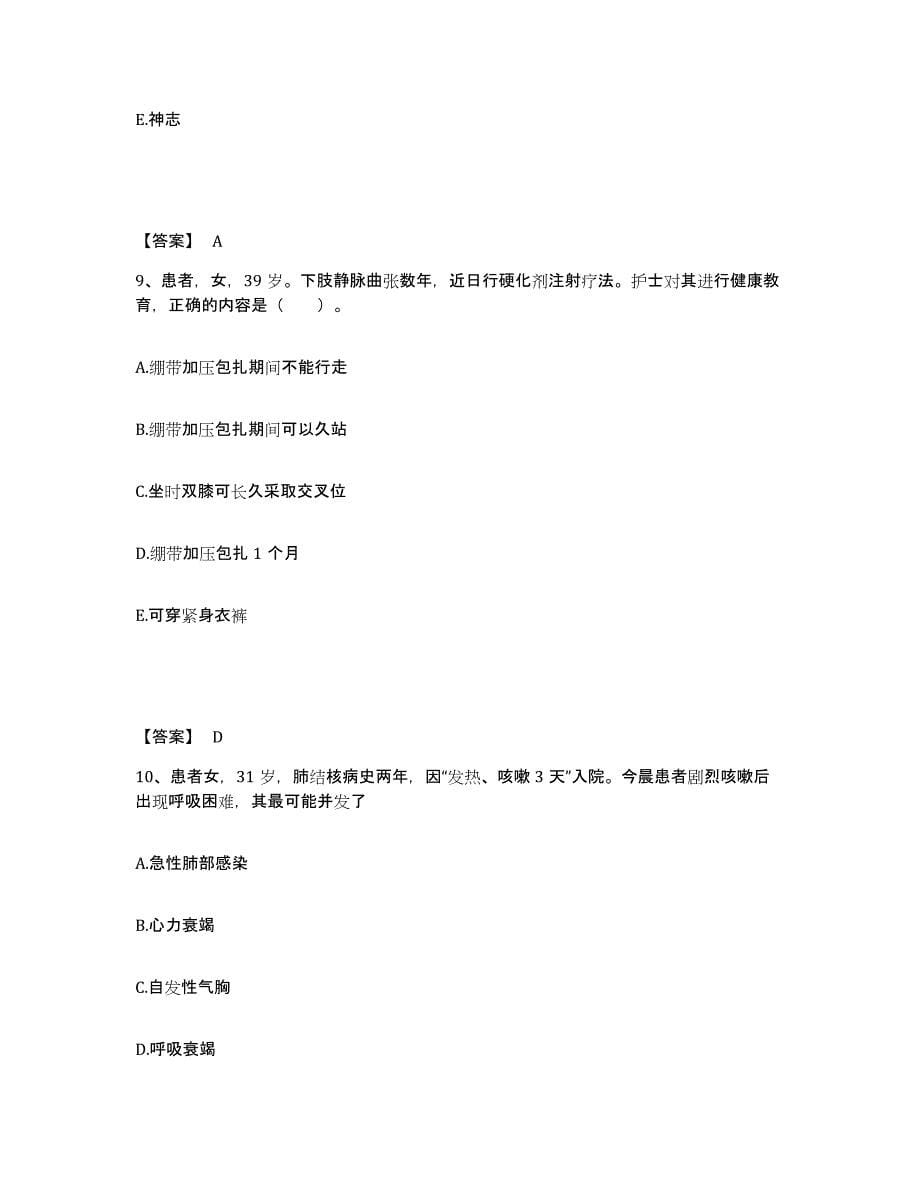 E.神志

【答案】 A

9、患者，女，39 岁。下肢静脉曲张数年，近日行硬化剂注射疗法。护士对其进行健康教育，正确的内容是（　　）。

A.绷带加压包扎期间不能行走

B.绷带加压包扎期间可以久站

C.坐时双膝可长久采取交叉位

D.绷带加压包扎 1 个月

E.可穿紧身衣裤

【答案】 D

10、患者女，31 岁，肺结核病史两年，因“发热、咳嗽 3 天”入院。今晨患者剧烈咳嗽后出现呼吸困难，其最可能并发了

A.急性肺部感染

B.心力衰竭

C.自发性气胸

D.呼吸衰竭